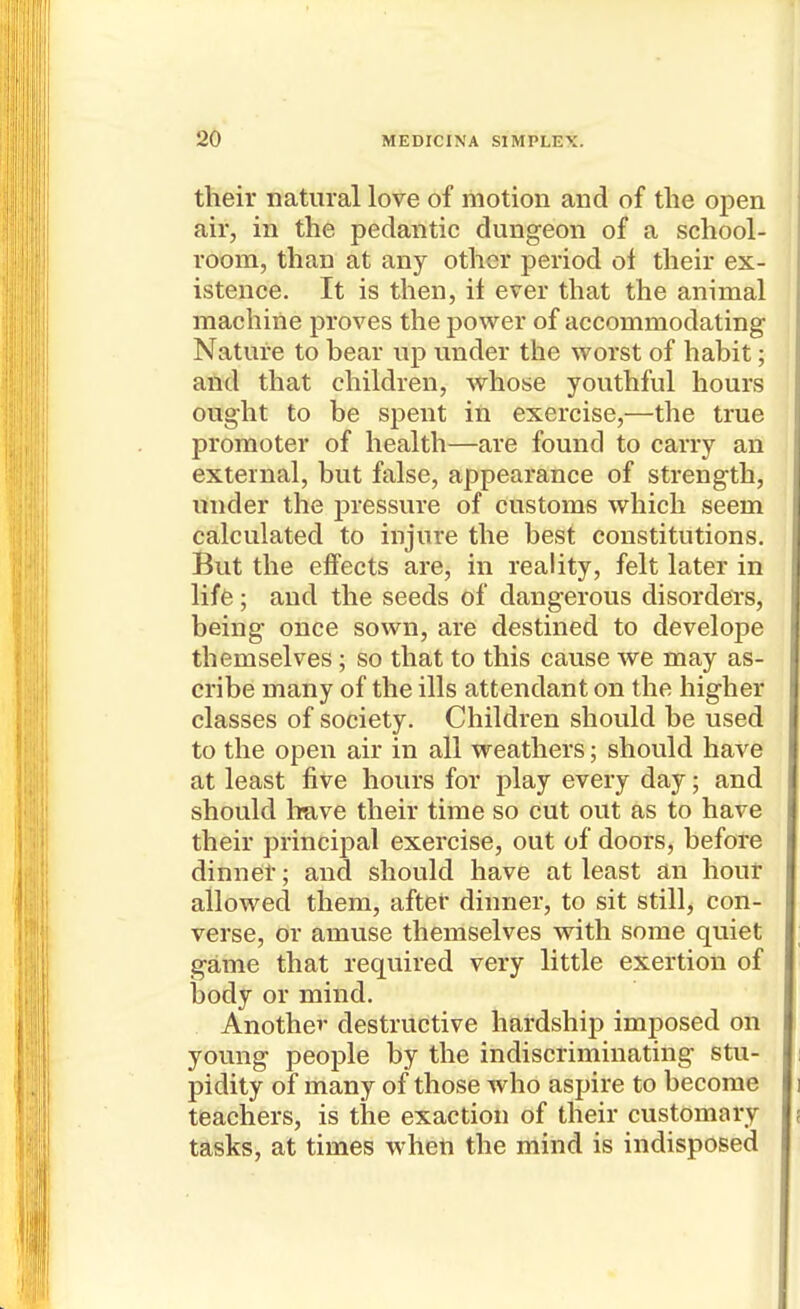 20 MEDICINA SIMPLEX.

their natural love of motion and of the open air, in the pedantic dungeon of a schoolroom, than at any other period of their existence. It is then, if ever that the animal machine proves the power of accommodating Nature to bear up under the worst of habit; and that children, whose youthful hours ought to be spent in exercise,—the true promoter of health—are found to carry an external, but false, appearance of strength, under the pressure of customs which seem calculated to injure the best constitutions. But the effects are, in reality, felt later in life; and the seeds of dangerous disorders, being once sown, are destined to develope themselves; so that to this cause we may ascribe many of the ills attendant on the higher classes of society. Children should be used to the open air in all weathers; should have at least five hours for play every day; and should have their time so cut out as to have their principal exercise, out of doors, before dinner; and should have at least an hour allowed them, after dinner, to sit still, converse, or amuse themselves with some quiet game that required very little exertion of body or mind.

Another destructive hardship imposed on young people by the indiscriminating stupidity of many of those who aspire to become teachers, is the exaction of their customary tasks, at times when the mind is indisposed